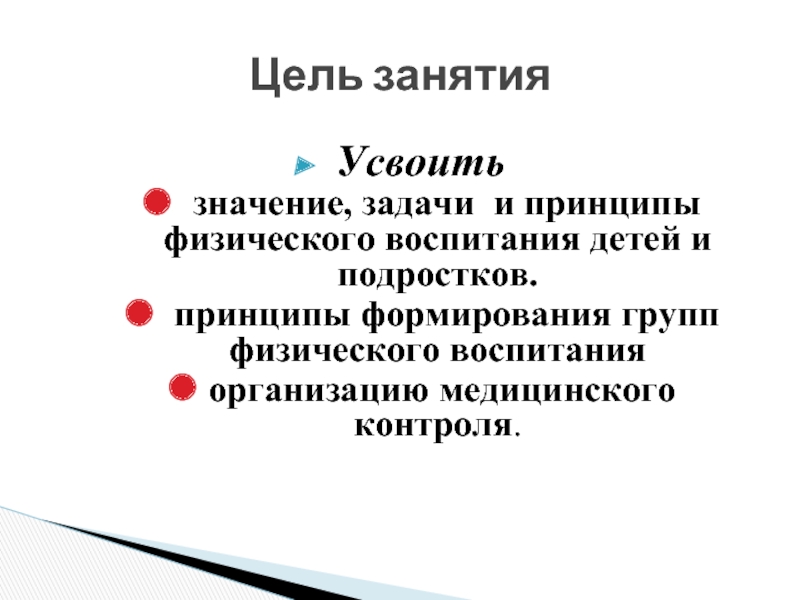 Цель занятия

Усвоить

значение, задачи и принципы физического воспитания детей и подростков.

принципы формирования групп физического воспитания

организацию медицинского контроля.